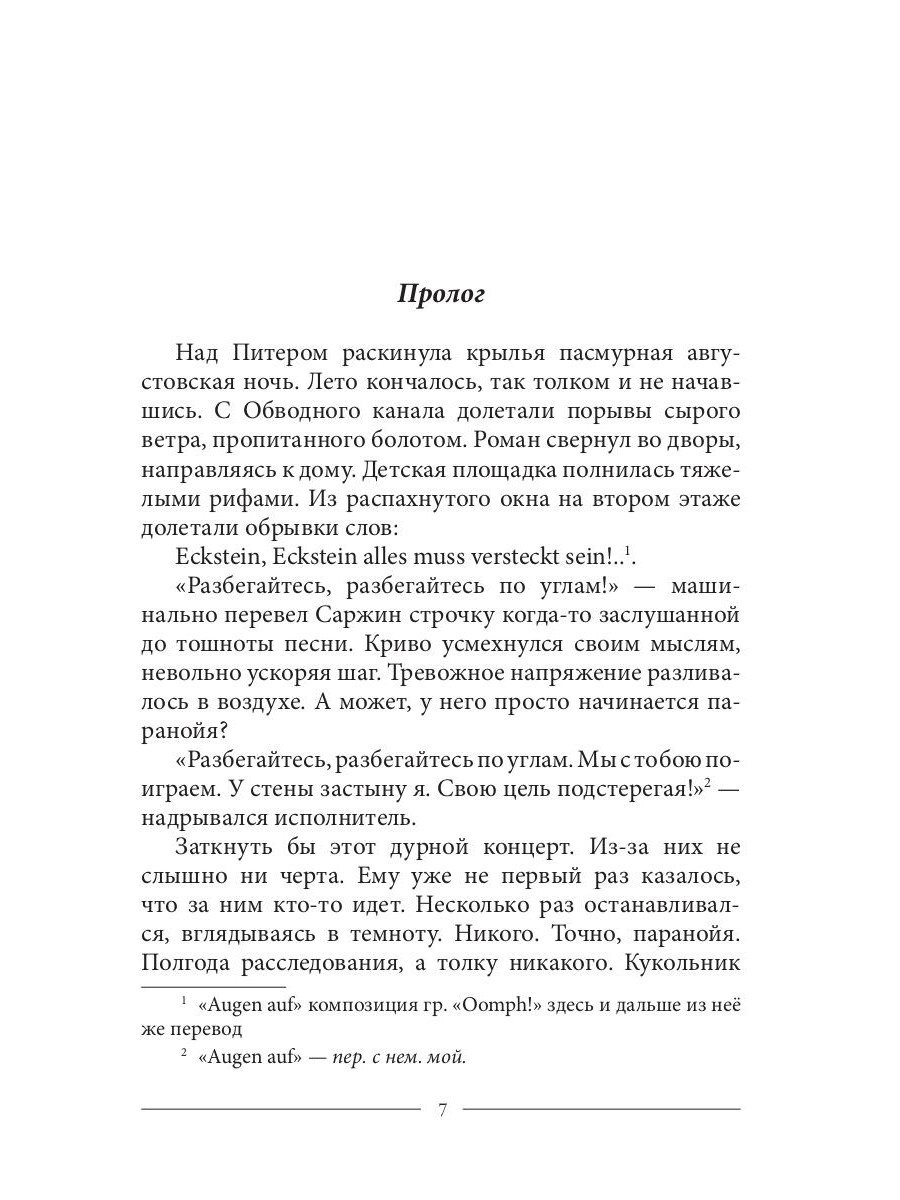 Пролог

Над Питером раскинула крылья пасмурная августовская ночь. Лето кончалось, так толком и не начавшись. С Обводного канала долетали порывы сырого ветра, пропитанного болотом. Роман свернул во дворы, направляясь к дому. Детская площадка полнилась тяжелыми рифами. Из распахнутого окна на втором этаже долетали обрывки слов:

Eckstein, Eckstein alles muss versteckt sein!..$^1$.

«Разбегайтесь, разбегайтесь по углам!» — машинально перевел Саржин строчку когда-то заслушанной до тошноты песни. Криво усмехнулся своим мыслям, невольно ускоряя шаг. Тревожное напряжение разливалось в воздухе. А может, у него просто начинается паранойя?

«Разбегайтесь, разбегайтесь по углам. Мы с тобою поиграем. У стены застыну я. Свою цель подстерегая!»$^2$ — надрывался исполнитель.

Заткнуть бы этот дурной концерт. Из-за них не слышно ни черта. Ему уже не первый раз казалось, что за ним кто-то идет. Несколько раз останавливался, вглядываясь в темноту. Никого. Точно, паранойя. Полгода расследования, а толку никакого. Кукольник

$^1$ «Augen auf» композиция гр. «Oomph!» здесь и дальше из неё же перевод

$^2$ «Augen auf» — пер. с нем. мой.

7